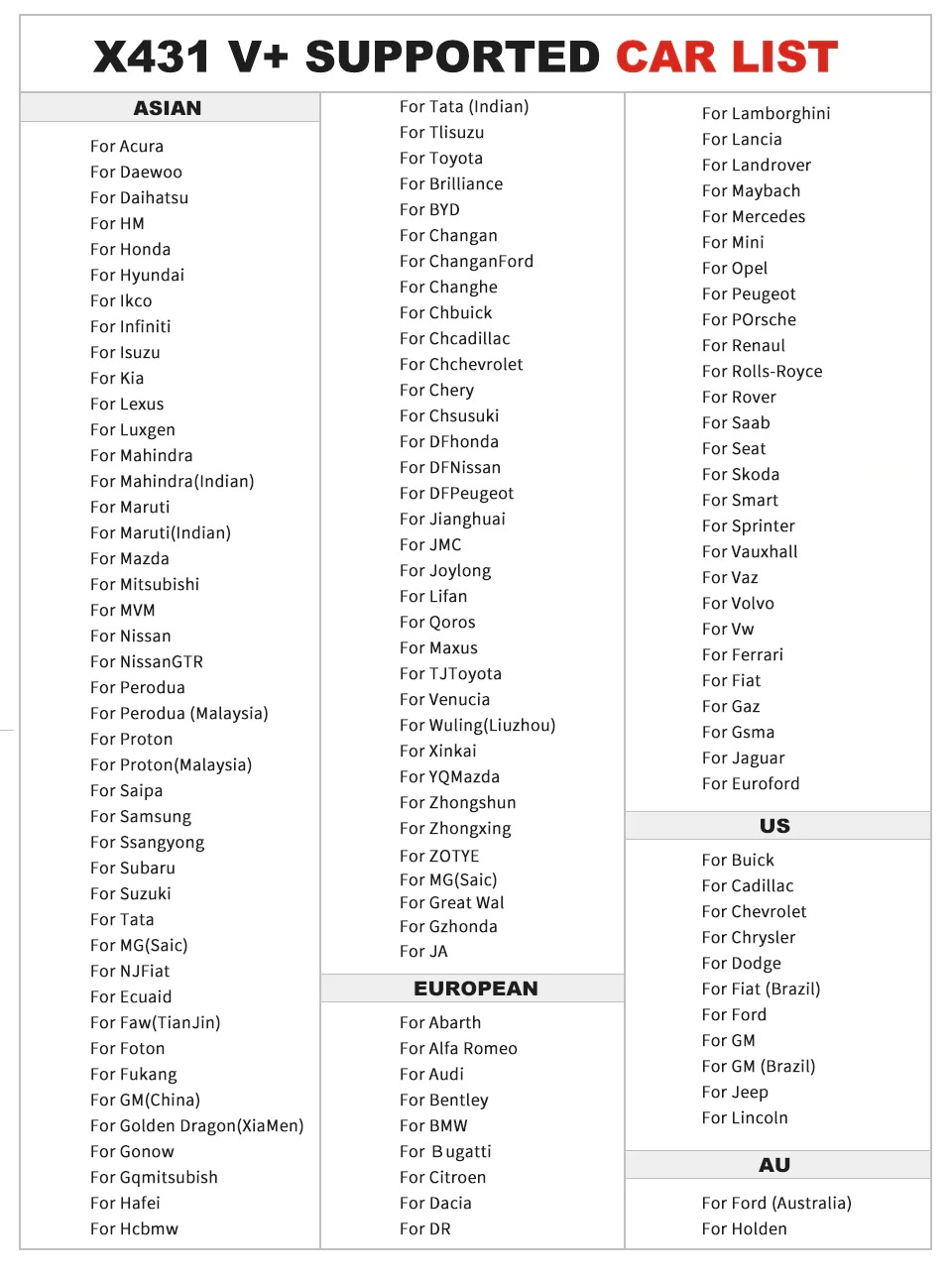 X431 V+ SUPPORTED CAR LIST

ASIAN

For Acura
For Daewoo
For Daihatsu
For HM
For Honda
For Hyundai
For Ikco
For Infiniti
For Isuzu
For Kia
For Lexus
For Luxgen
For Mahindra
For Mahindra(Indian)
For Maruti
For Maruti(Indian)
For Mazda
For Mitsubishi
For MVM
For Nissan
For NissanGTR
For Perodua
For Perodua (Malaysia)
For Proton
For Proton(Malaysia)
For Saipa
For Samsung
For Ssangyong
For Subaru
For Suzuki
For Tata
For MG(Saic)
For NJFiat
For Ecuaid
For Faw(TianJin)
For Foton
For Fukang
For GM(China)
For Golden Dragon(XiaMen)
For Gonow
For Gqmitsubish
For Hafei
For Hcbmw

For Tata (Indian)
For Tlisuzu
For Toyota
For Brilliance
For BYD
For Changan
For ChanganFord
For Changhe
For Chbuick
For Chcadillac
For Chchevrolet
For Chery
For Chsusuki
For DFhonda
For DFNissan
For DFPeugeot
For Jianghuai
For JMC
For Joylong
For Lifan
For Qoros
For Maxus
For TJToyota
For Venucia
For Wuling(Liuzhou)
For Xinkai
For YQMazda
For Zhongshun
For Zhongxing
For ZOTYE
For MG(Saic)
For Great Wal
For Gzhonda
For JA

EUROPEAN

For Abarth
For Alfa Romeo
For Audi
For Bentley
For BMW
For Bugatti
For Citroen
For Dacia
For DR

For Lamborghini
For Lancia
For Landrover
For Maybach
For Mercedes
For Mini
For Opel
For Peugeot
For POrsche
For Renaul
For Rolls-Royce
For Rover
For Saab
For Seat
For Skoda
For Smart
For Sprinter
For Vauxhall
For Vaz
For Volvo
For Vw
For Ferrari
For Fiat
For Gaz
For Gsma
For Jaguar
For Euroford

US

For Buick
For Cadillac
For Chevrolet
For Chrysler
For Dodge
For Fiat (Brazil)
For Ford
For GM
For GM (Brazil)
For Jeep
For Lincoln

AU

For Ford (Australia)
For Holden